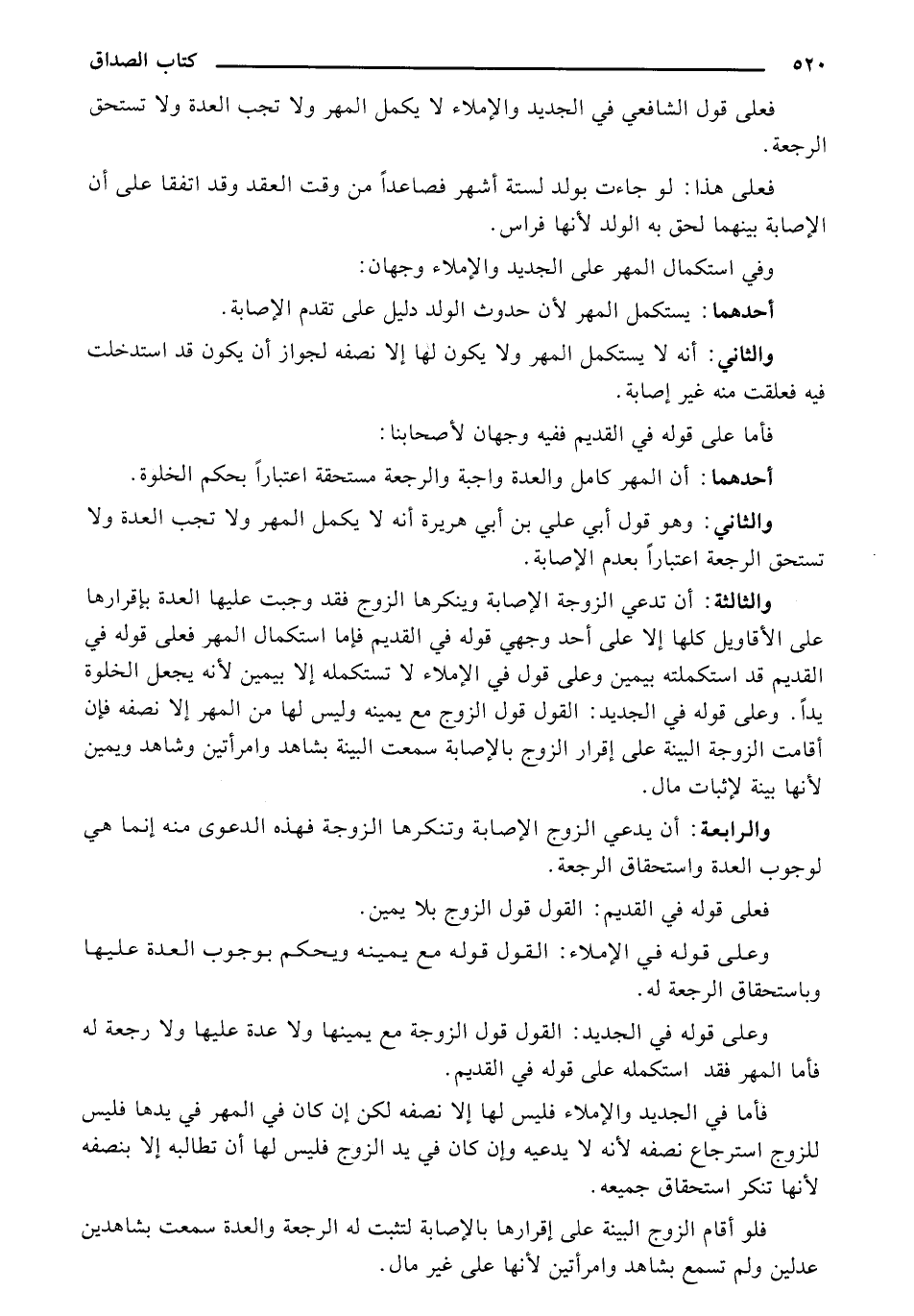 ٥٢٠ كتاب الصداق

فعلى قول الشافعي في الجديد والإملاء لا يكمل المهر ولا تجب العدة ولا تستحق الرجعة.

فعلى هذا: لو جاءت بولد لستة أشهر فصاعداً من وقت العقد وقد اتفقا على أن الإصابة بينهما لحق به الولد لأنها فراس.

وفي استكمال المهر على الجديد والإملاء وجهان:

أحدهما: يستكمل المهر لأن حدوث الولد دليل على تقدم الإصابة.

والثاني: أنه لا يستكمل المهر ولا يكون لها إلا نصفه لجواز أن يكون قد استدخلت فيه فعلقت منه غير إصابة.

فأما على قوله في القديم ففيه وجهان لأصحابنا:

أحدهما: أن المهر كامل والعدة واجبة والرجعة مستحقة اعتباراً بحكم الخلوة.

والثاني: وهو قول أبي علي بن أبي هريرة أنه لا يكمل المهر ولا تجب العدة ولا تستحق الرجعة اعتباراً بعدم الإصابة.

والثالثة: أن تدعي الزوجة الإصابة وينكرها الزوج فقد وجبت عليها العدة بإقرارها على الأقاويل كلها إلا على أحد وجهي قوله في القديم فإما استكمال المهر فعلى قوله في القديم قد استكملته بيمين وعلى قول في الإملاء لا تستكمله إلا بيمين لأنه يجعل الخلوة يداً. وعلى قوله في الجديد: القول قول الزوج مع يمينه وليس لها من المهر إلا نصفه فإن أقامت الزوجة البينة على إقرار الزوج بالإصابة سمعت البينة بشاهد وامرأتين وشاهد ويمين لأنها بينة لإثبات مال.

والرابعة: أن يدعي الزوج الإصابة وتنكرها الزوجة فهذه الدعوى منه إنما هي لوجوب العدة واستحقاق الرجعة.

فعلى قوله في القديم: القول قول الزوج بلا يمين.

وعلى قوله في الإملاء: القول قوله مع يمينه ويحكم بوجوب العدة عليها وباستحقاق الرجعة له.

وعلى قوله في الجديد: القول قول الزوجة مع يمينها ولا عدة عليها ولا رجعة له فأما المهر فقد استكمله على قوله في القديم.

فأما في الجديد والإملاء فليس لها إلا نصفه لكن إن كان في المهر في يدها فليس للزوج استرجاع نصفه لأنه لا يدعيه وإن كان في يد الزوج فليس لها أن تطالبه إلا بنصفه لأنها تنكر استحقاق جميعه.

فلو أقام الزوج البينة على إقرارها بالإصابة لتثبت له الرجعة والعدة سمعت بشاهدين عدلين ولم تسمع بشاهد وامرأتين لأنها على غير مال.